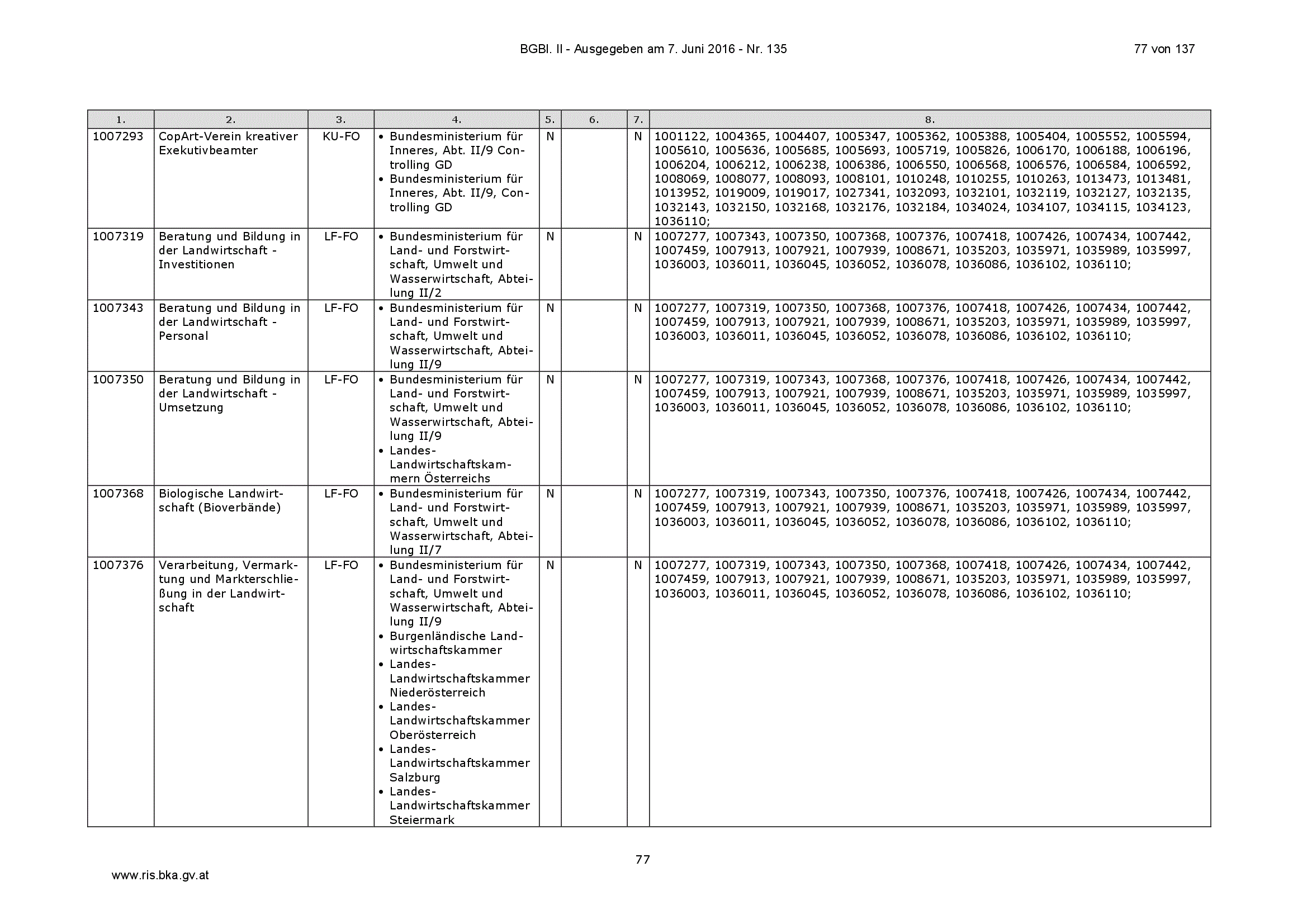 BGBl. II - Ausgegeben am 7. Juni 2016 - Nr. 135 77 von 137

| 1. | 2. | 3. | 4. | 5. | 6. | 7. | 8. |
|---|---|---|---|---|---|---|---|
| 1007293 | CopArt-Verein kreativer Exekutivbeamter | KU-FO | • Bundesministerium für Inneres, Abt. II/9 Controlling GD • Bundesministerium für Inneres, Abt. II/9, Controlling GD | N | | N | 1001122, 1004365, 1004407, 1005347, 1005362, 1005388, 1005404, 1005552, 1005594, 1005610, 1005636, 1005685, 1005693, 1005719, 1005826, 1006170, 1006188, 1006196, 1006204, 1006212, 1006238, 1006386, 1006550, 1006568, 1006576, 1006584, 1006592, 1008069, 1008077, 1008093, 1008101, 1010248, 1010255, 1010263, 1013473, 1013481, 1013952, 1019009, 1019017, 1027341, 1032093, 1032101, 1032119, 1032127, 1032135, 1032143, 1032150, 1032168, 1032176, 1032184, 1034024, 1034107, 1034115, 1034123, 1036110; |
| 1007319 | Beratung und Bildung in der Landwirtschaft - Investitionen | LF-FO | • Bundesministerium für Land- und Forstwirtschaft, Umwelt und Wasserwirtschaft, Abteilung II/2 | N | | N | 1007277, 1007343, 1007350, 1007368, 1007376, 1007418, 1007426, 1007434, 1007442, 1007459, 1007913, 1007921, 1007939, 1008671, 1035203, 1035971, 1035989, 1035997, 1036003, 1036011, 1036045, 1036052, 1036078, 1036086, 1036102, 1036110; |
| 1007343 | Beratung und Bildung in der Landwirtschaft - Personal | LF-FO | • Bundesministerium für Land- und Forstwirtschaft, Umwelt und Wasserwirtschaft, Abteilung II/9 | N | | N | 1007277, 1007319, 1007350, 1007368, 1007376, 1007418, 1007426, 1007434, 1007442, 1007459, 1007913, 1007921, 1007939, 1008671, 1035203, 1035971, 1035989, 1035997, 1036003, 1036011, 1036045, 1036052, 1036078, 1036086, 1036102, 1036110; |
| 1007350 | Beratung und Bildung in der Landwirtschaft - Umsetzung | LF-FO | • Bundesministerium für Land- und Forstwirtschaft, Umwelt und Wasserwirtschaft, Abteilung II/9 • Landes-Landwirtschaftskammern Österreichs | N | | N | 1007277, 1007319, 1007343, 1007368, 1007376, 1007418, 1007426, 1007434, 1007442, 1007459, 1007913, 1007921, 1007939, 1008671, 1035203, 1035971, 1035989, 1035997, 1036003, 1036011, 1036045, 1036052, 1036078, 1036086, 1036102, 1036110; |
| 1007368 | Biologische Landwirtschaft (Bioverbände) | LF-FO | • Bundesministerium für Land- und Forstwirtschaft, Umwelt und Wasserwirtschaft, Abteilung II/7 | N | | N | 1007277, 1007319, 1007343, 1007350, 1007376, 1007418, 1007426, 1007434, 1007442, 1007459, 1007913, 1007921, 1007939, 1008671, 1035203, 1035971, 1035989, 1035997, 1036003, 1036011, 1036045, 1036052, 1036078, 1036086, 1036102, 1036110; |
| 1007376 | Verarbeitung, Vermarktung und Markterschließung in der Landwirtschaft | LF-FO | • Bundesministerium für Land- und Forstwirtschaft, Umwelt und Wasserwirtschaft, Abteilung II/9 • Burgenländische Landwirtschaftskammer • Landes-Landwirtschaftskammer Niederösterreich • Landes-Landwirtschaftskammer Oberösterreich • Landes-Landwirtschaftskammer Salzburg • Landes-Landwirtschaftskammer Steiermark | N | | N | 1007277, 1007319, 1007343, 1007350, 1007368, 1007418, 1007426, 1007434, 1007442, 1007459, 1007913, 1007921, 1007939, 1008671, 1035203, 1035971, 1035989, 1035997, 1036003, 1036011, 1036045, 1036052, 1036078, 1036086, 1036102, 1036110; |

77

www.ris.bka.gv.at